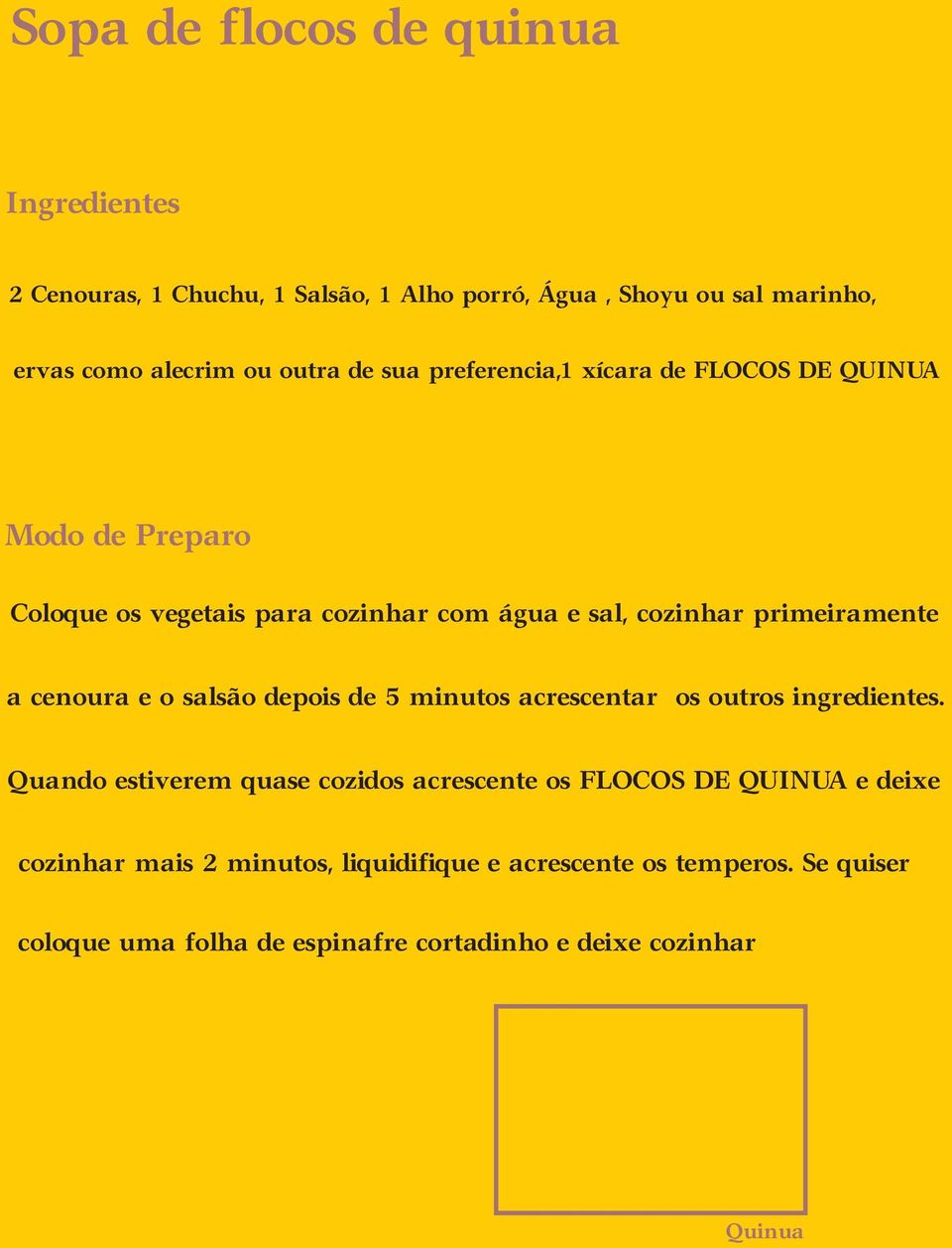 Sopa de flocos de quinua

Ingredientes

2 Cenouras, 1 Chuchu, 1 Salsão, 1 Alho porró, Água , Shoyu ou sal marinho, ervas como alecrim ou outra de sua preferencia,1 xícara de FLOCOS DE QUINUA

Modo de Preparo

Coloque os vegetais para cozinhar com água e sal, cozinhar primeiramente a cenoura e o salsão depois de 5 minutos acrescentar os outros ingredientes. Quando estiverem quase cozidos acrescente os FLOCOS DE QUINUA e deixe cozinhar mais 2 minutos, liquidifique e acrescente os temperos. Se quiser coloque uma folha de espinafre cortadinho e deixe cozinhar

Quinua